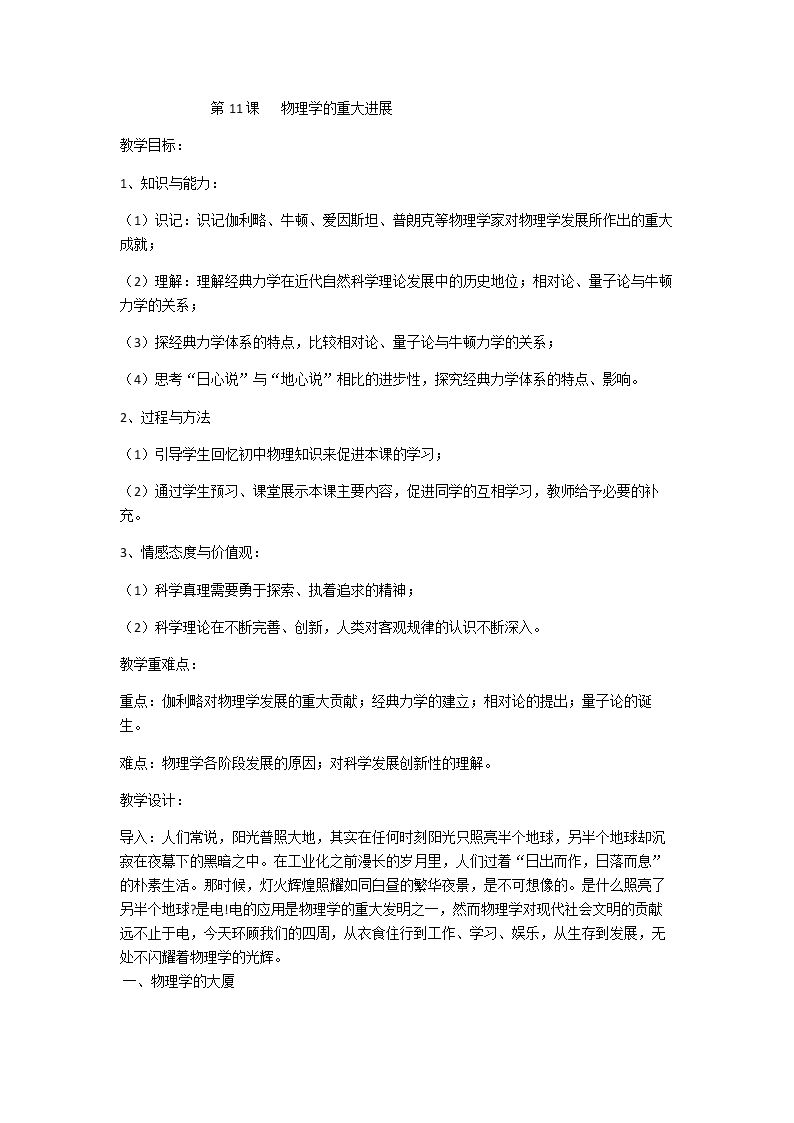 第11课 物理学的重大进展

教学目标：

1、知识与能力：

（1）识记：识记伽利略、牛顿、爱因斯坦、普朗克等物理学家对物理学发展所作出的重大成就；

（2）理解：理解经典力学在近代自然科学理论发展中的历史地位；相对论、量子论与牛顿力学的关系；

（3）探经典力学体系的特点，比较相对论、量子论与牛顿力学的关系；

（4）思考“日心说”与“地心说”相比的进步性，探究经典力学体系的特点、影响。

2、过程与方法

（1）引导学生回忆初中物理知识来促进本课的学习；

（2）通过学生预习、课堂展示本课主要内容，促进同学的互相学习，教师给予必要的补充。

3、情感态度与价值观：

（1）科学真理需要勇于探索、执着追求的精神；

（2）科学理论在不断完善、创新，人类对客观规律的认识不断深入。

教学重难点：

重点：伽利略对物理学发展的重大贡献；经典力学的建立；相对论的提出；量子论的诞生。

难点：物理学各阶段发展的原因；对科学发展创新性的理解。

教学设计：

导入：人们常说，阳光普照大地，其实在任何时刻阳光只照亮半个地球，另半个地球却沉寂在夜幕下的黑暗之中。在工业化之前漫长的岁月里，人们过着“日出而作，日落而息”的朴素生活。那时候，灯火辉煌照耀如同白昼的繁华夜景，是不可想像的。是什么照亮了另半个地球?是电!电的应用是物理学的重大发明之一，然而物理学对现代社会文明的贡献远不止于电，今天环顾我们的四周，从衣食住行到工作、学习、娱乐，从生存到发展，无处不闪耀着物理学的光辉。

一、物理学的大厦